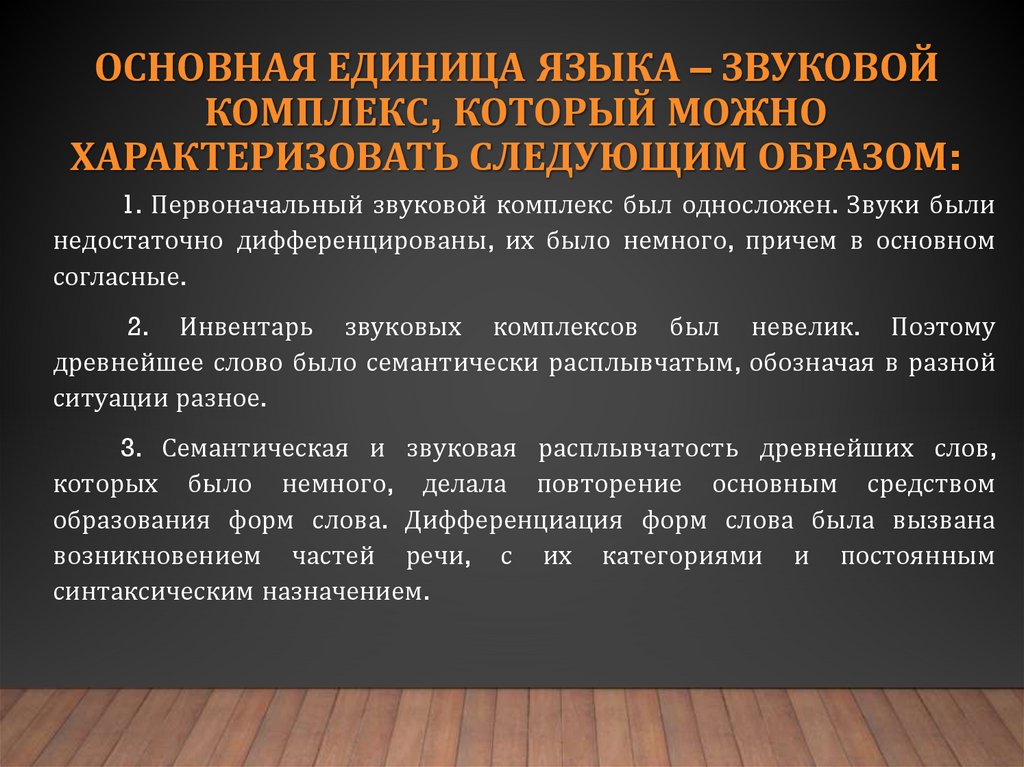 ОСНОВНАЯ ЕДИНИЦА ЯЗЫКА – ЗВУКОВОЙ КОМПЛЕКС, КОТОРЫЙ МОЖНО ХАРАКТЕРИЗОВАТЬ СЛЕДУЮЩИМ ОБРАЗОМ:

1. Первоначальный звуковой комплекс был односложен. Звуки были недостаточно дифференцированы, их было немного, причем в основном согласные.

2. Инвентарь звуковых комплексов был невелик. Поэтому древнейшее слово было семантически расплывчатым, обозначая в разной ситуации разное.

3. Семантическая и звуковая расплывчатость древнейших слов, которых было немного, делала повторение основным средством образования форм слова. Дифференциация форм слова была вызвана возникновением частей речи, с их категориями и постоянным синтаксическим назначением.